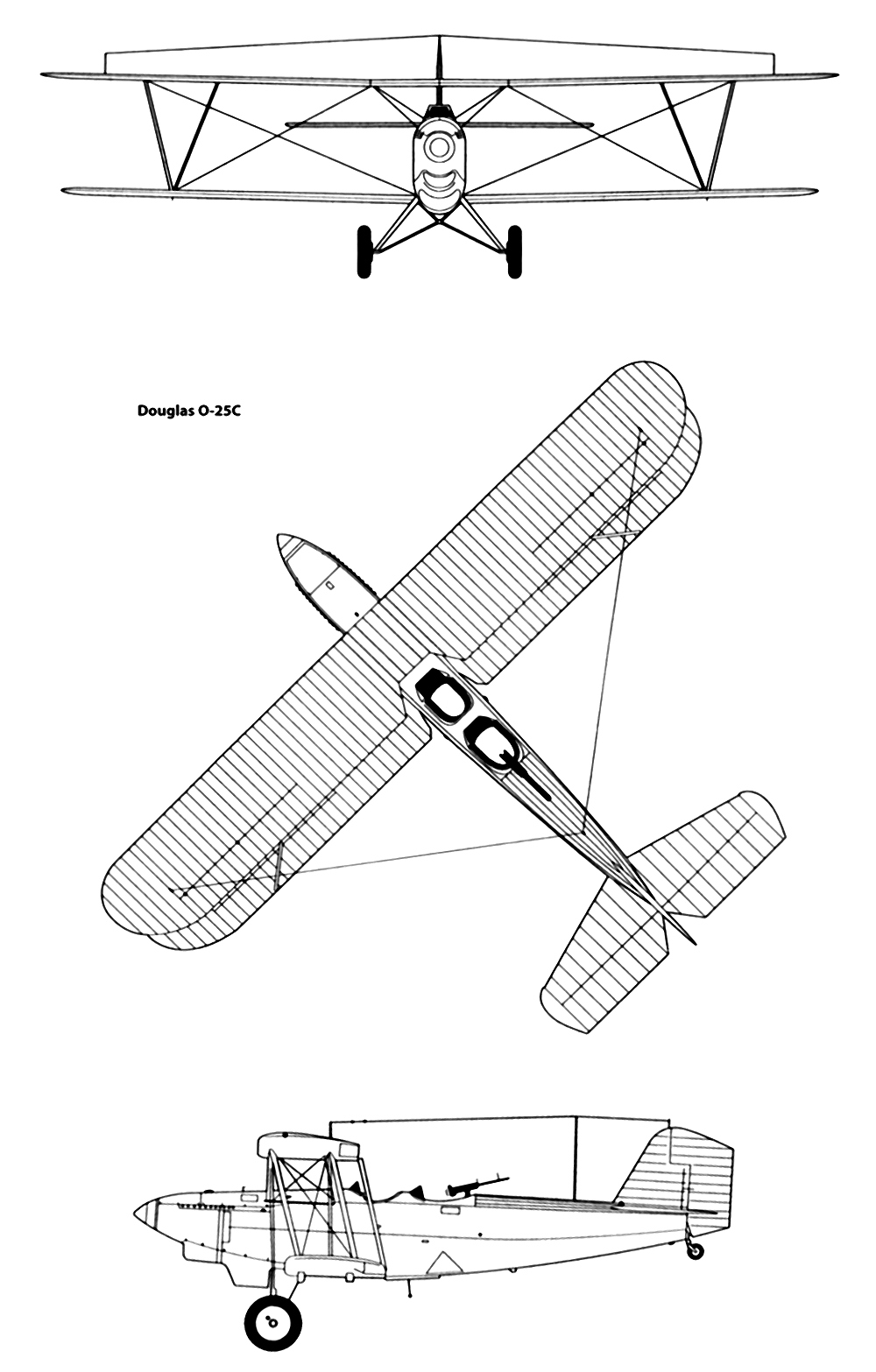 Douglas O-25C